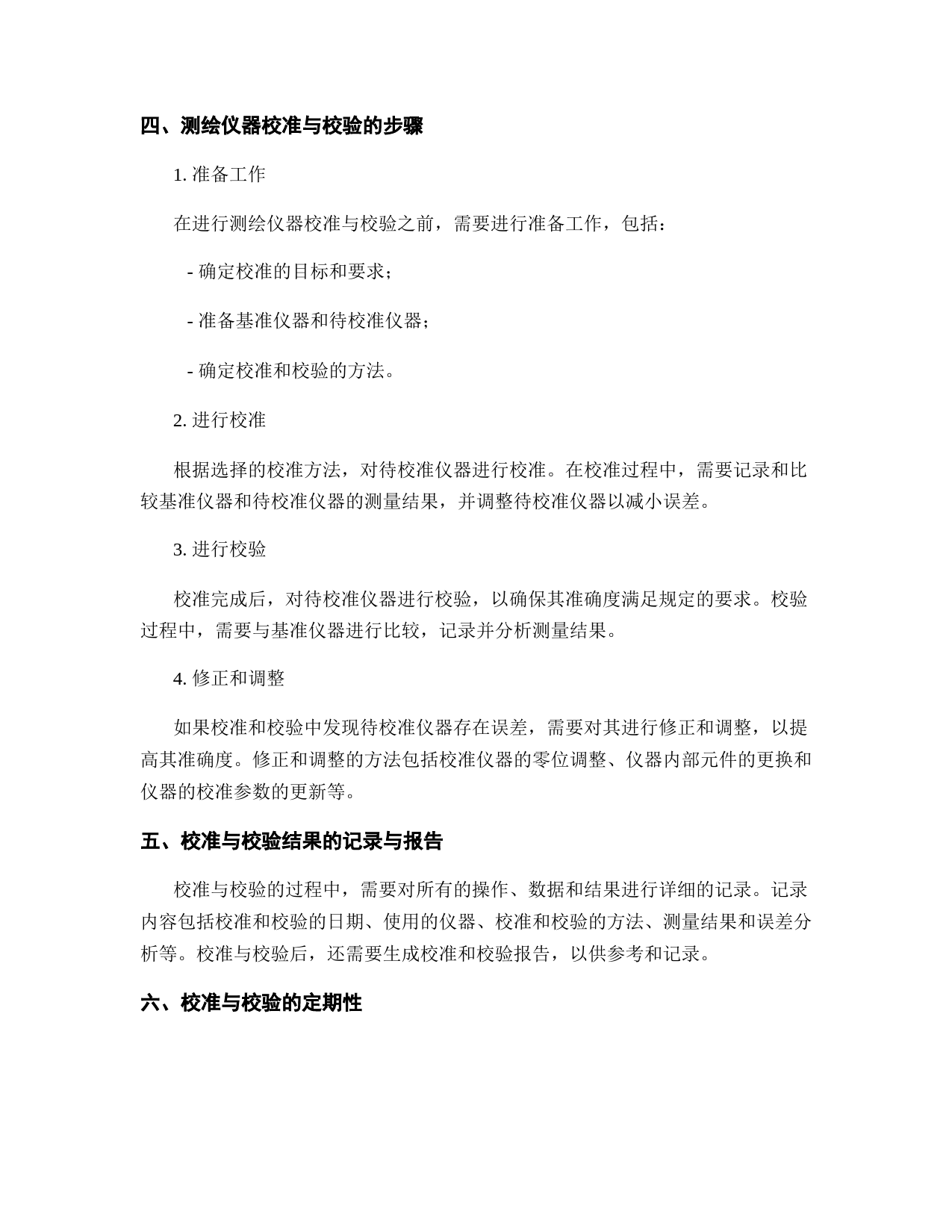 四、测绘仪器校准与校验的步骤

1. 准备工作

在进行测绘仪器校准与校验之前，需要进行准备工作，包括：

- 确定校准的目标和要求；

- 准备基准仪器和待校准仪器；

- 确定校准和校验的方法。

2. 进行校准

根据选择的校准方法，对待校准仪器进行校准。在校准过程中，需要记录和比较基准仪器和待校准仪器的测量结果，并调整待校准仪器以减小误差。

3. 进行校验

校准完成后，对待校准仪器进行校验，以确保其准确度满足规定的要求。校验过程中，需要与基准仪器进行比较，记录并分析测量结果。

4. 修正和调整

如果校准和校验中发现待校准仪器存在误差，需要对其进行修正和调整，以提高其准确度。修正和调整的方法包括校准仪器的零位调整、仪器内部元件的更换和仪器的校准参数的更新等。

五、校准与校验结果的记录与报告

校准与校验的过程中，需要对所有的操作、数据和结果进行详细的记录。记录内容包括校准和校验的日期、使用的仪器、校准和校验的方法、测量结果和误差分析等。校准与校验后，还需要生成校准和校验报告，以供参考和记录。

六、校准与校验的定期性